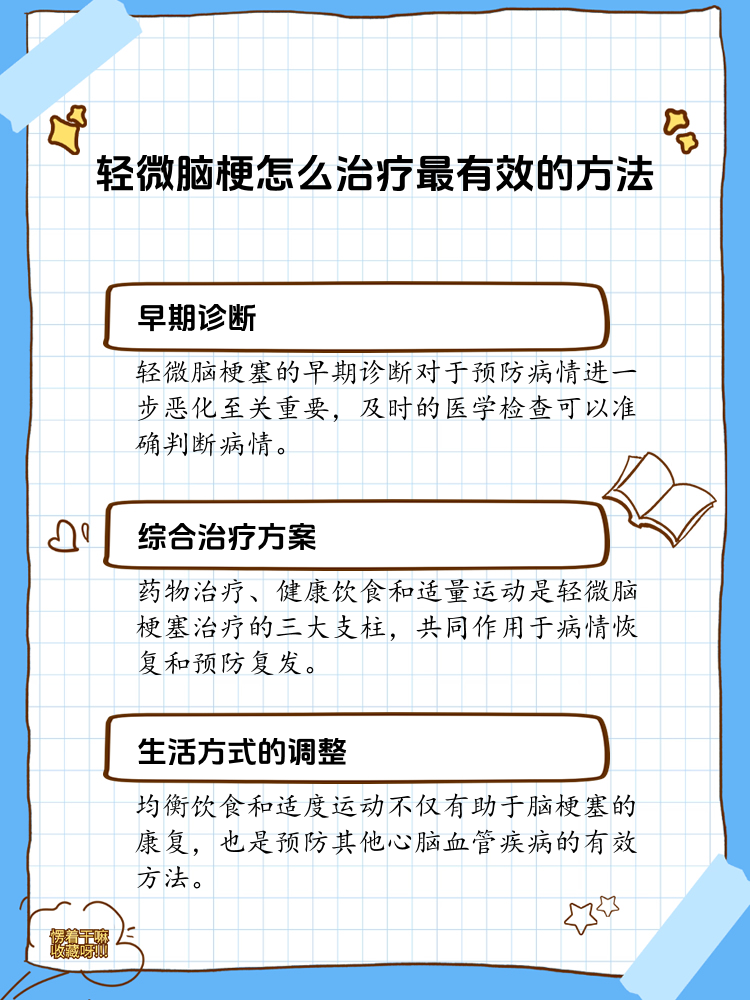 轻微脑梗怎么治疗最有效的方法

早期诊断

轻微脑梗塞的早期诊断对于预防病情进一步恶化至关重要，及时的医学检查可以准确判断病情。

综合治疗方案

药物治疗、健康饮食和适量运动是轻微脑梗塞治疗的三大支柱，共同作用于病情恢复和预防复发。

生活方式的调整

均衡饮食和适度运动不仅有助于脑梗塞的康复，也是预防其他心脑血管疾病的有效方法。

愣着干嘛
收藏呀!!!